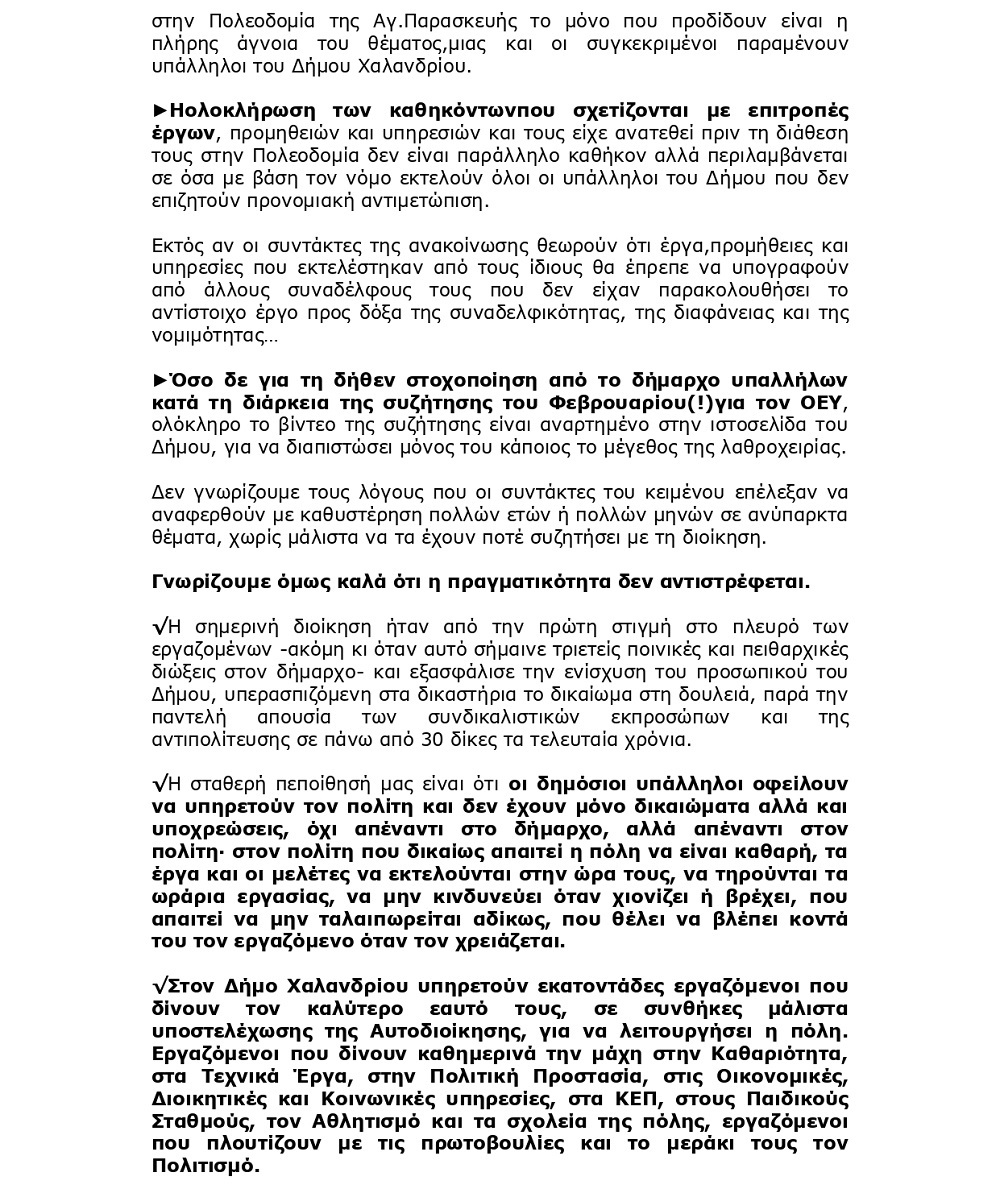 στην Πολεοδομία της Αγ.Παρασκευής το μόνο που προδίδουν είναι η πλήρης άγνοια του θέματος,μιας και οι συγκεκριμένοι παραμένουν υπάλληλοι του Δήμου Χαλανδρίου.

►Ηολοκλήρωση των καθηκόντωνπου σχετίζονται με επιτροπές έργων, προμηθειών και υπηρεσιών και τους είχε ανατεθεί πριν τη διάθεση τους στην Πολεοδομία δεν είναι παράλληλο καθήκον αλλά περιλαμβάνεται σε όσα με βάση τον νόμο εκτελούν όλοι οι υπάλληλοι του Δήμου που δεν επιζητούν προνομιακή αντιμετώπιση.

Εκτός αν οι συντάκτες της ανακοίνωσης θεωρούν ότι έργα,προμήθειες και υπηρεσίες που εκτελέστηκαν από τους ίδιους θα έπρεπε να υπογραφούν από άλλους συναδέλφους τους που δεν είχαν παρακολουθήσει το αντίστοιχο έργο προς δόξα της συναδελφικότητας, της διαφάνειας και της νομιμότητας…

►Όσο δε για τη δήθεν στοχοποίηση από το δήμαρχο υπαλλήλων κατά τη διάρκεια της συζήτησης του Φεβρουαρίου(!)για τον ΟΕΥ, ολόκληρο το βίντεο της συζήτησης είναι αναρτημένο στην ιστοσελίδα του Δήμου, για να διαπιστώσει μόνος του κάποιος το μέγεθος της λαθροχειρίας.

Δεν γνωρίζουμε τους λόγους που οι συντάκτες του κειμένου επέλεξαν να αναφερθούν με καθυστέρηση πολλών ετών ή πολλών μηνών σε ανύπαρκτα θέματα, χωρίς μάλιστα να τα έχουν ποτέ συζητήσει με τη διοίκηση.

Γνωρίζουμε όμως καλά ότι η πραγματικότητα δεν αντιστρέφεται.

√Η σημερινή διοίκηση ήταν από την πρώτη στιγμή στο πλευρό των εργαζομένων -ακόμη κι όταν αυτό σήμαινε τριετείς ποινικές και πειθαρχικές διώξεις στον δήμαρχο- και εξασφάλισε την ενίσχυση του προσωπικού του Δήμου, υπερασπιζόμενη στα δικαστήρια το δικαίωμα στη δουλειά, παρά την παντελή απουσία των συνδικαλιστικών εκπροσώπων και της αντιπολίτευσης σε πάνω από 30 δίκες τα τελευταία χρόνια.

√Η σταθερή πεποίθησή μας είναι ότι οι δημόσιοι υπάλληλοι οφείλουν να υπηρετούν τον πολίτη και δεν έχουν μόνο δικαιώματα αλλά και υποχρεώσεις, όχι απέναντι στο δήμαρχο, αλλά απέναντι στον πολίτη· στον πολίτη που δικαίως απαιτεί η πόλη να είναι καθαρή, τα έργα και οι μελέτες να εκτελούνται στην ώρα τους, να τηρούνται τα ωράρια εργασίας, να μην κινδυνεύει όταν χιονίζει ή βρέχει, που απαιτεί να μην ταλαιπωρείται αδίκως, που θέλει να βλέπει κοντά του τον εργαζόμενο όταν τον χρειάζεται.

√Στον Δήμο Χαλανδρίου υπηρετούν εκατοντάδες εργαζόμενοι που δίνουν τον καλύτερο εαυτό τους, σε συνθήκες μάλιστα υποστελέχωσης της Αυτοδιοίκησης, για να λειτουργήσει η πόλη. Εργαζόμενοι που δίνουν καθημερινά την μάχη στην Καθαριότητα, στα Τεχνικά Έργα, στην Πολιτική Προστασία, στις Οικονομικές, Διοικητικές και Κοινωνικές υπηρεσίες, στα ΚΕΠ, στους Παιδικούς Σταθμούς, τον Αθλητισμό και τα σχολεία της πόλης, εργαζόμενοι που πλουτίζουν με τις πρωτοβουλίες και το μεράκι τους τον Πολιτισμό.